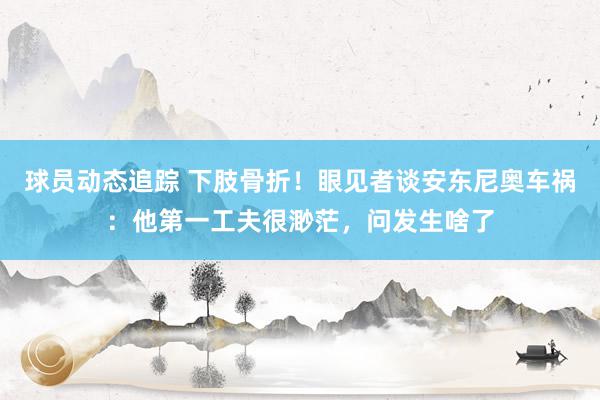 球员动态追踪 下肢骨折！眼见者谈安东尼奥车祸：他第一工夫很渺茫，问发生啥了